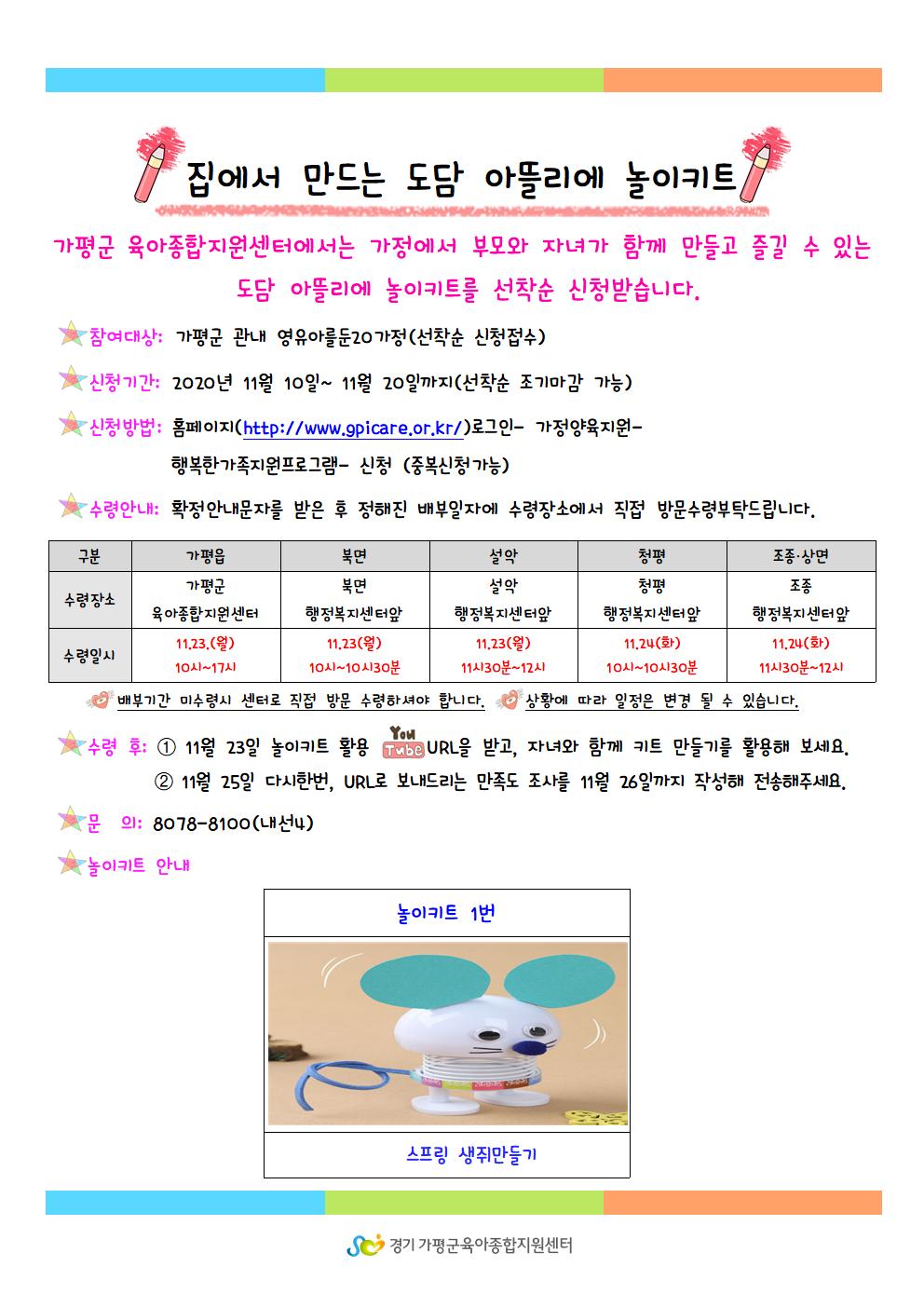 집에서 만드는 도담 아뜰리에 놀이키트

가평군 육아종합지원센터에서는 가정에서 부모와 자녀가 함께 만들고 즐길 수 있는 도담 아뜰리에 놀이키트를 선착순 신청받습니다.

참여대상: 가평군 관내 영유아를둔20가정(선착순 신청접수)

신청기간: 2020년 11월 10일~ 11월 20일까지(선착순 조기마감 가능)

신청방법: 홈페이지(http://www.gpicare.or.kr/)로그인- 가정양육지원-
행복한가족지원프로그램- 신청 (중복신청가능)

수령안내: 확정안내문자를 받은 후 정해진 배부일자에 수령장소에서 직접 방문수령부탁드립니다.

| 구분 | 가평읍 | 북면 | 설악 | 청평 | 조종·상면 |
|---|---|---|---|---|---|
| 수령장소 | 가평군 육아종합지원센터 | 북면 행정복지센터앞 | 설악 행정복지센터앞 | 청평 행정복지센터앞 | 조종 행정복지센터앞 |
| 수령일시 | 11.23.(월) 10시~17시 | 11.23(월) 10시~10시30분 | 11.23(월) 11시30분~12시 | 11.24(화) 10시~10시30분 | 11.24(화) 11시30분~12시 |

배부기간 미수령시 센터로 직접 방문 수령하셔야 합니다. 상황에 따라 일정은 변경 될 수 있습니다.

수령 후: ① 11월 23일 놀이키트 활용 You Tube URL을 받고, 자녀와 함께 키트 만들기를 활용해 보세요.
② 11월 25일 다시한번, URL로 보내드리는 만족도 조사를 11월 26일까지 작성해 전송해주세요.

문 의: 8078-8100(내선4)

놀이키트 안내

놀이키트 1번

스프링 생쥐만들기

경기 가평군육아종합지원센터